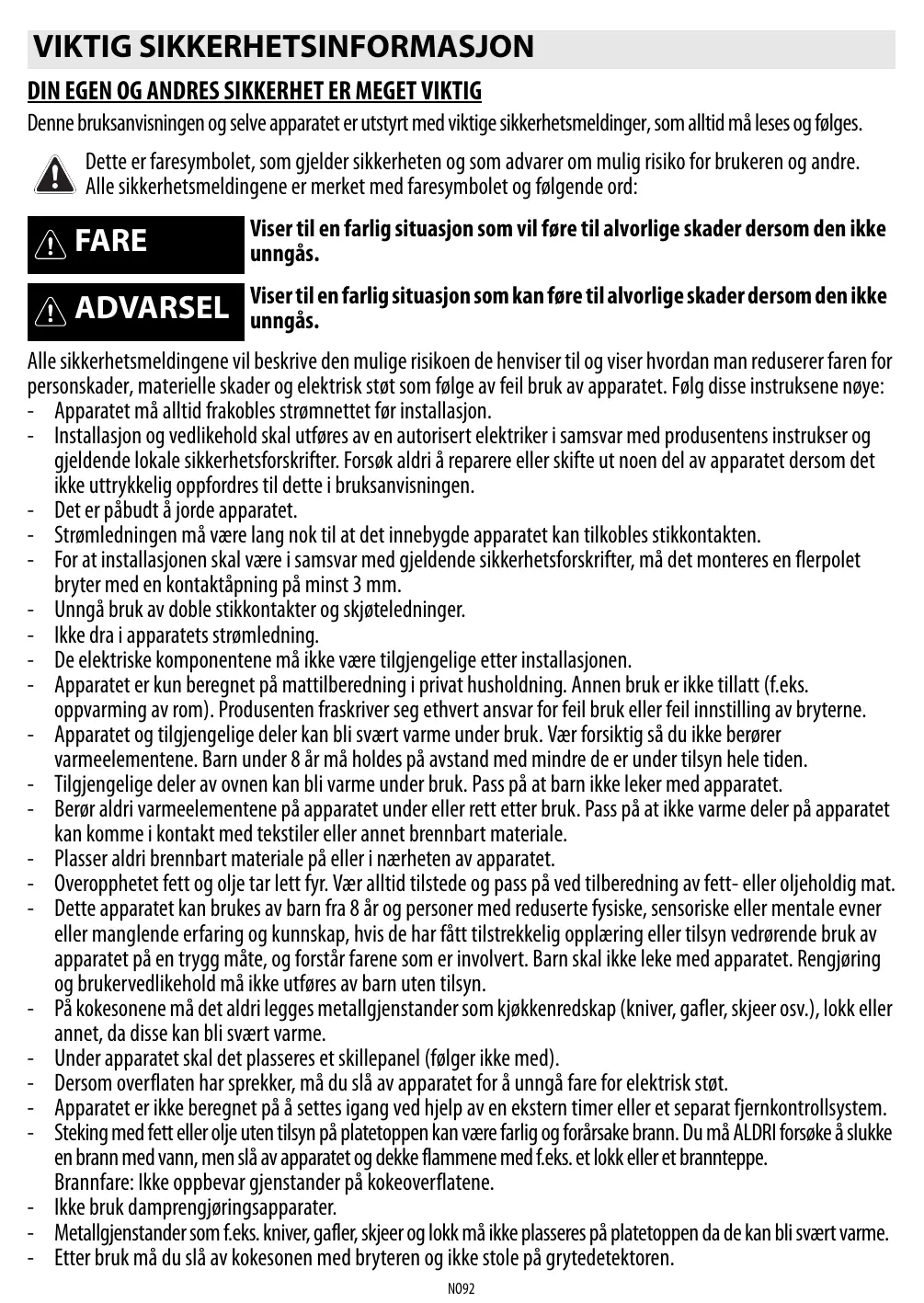 VIKTIG SIKKERHETSINFORMASJON

DIN EGEN OG ANDRES SIKKERHET ER MEGET VIKTIG

Denne bruksanvisningen og selve apparatet er utstyrt med viktige sikkerhetsmeldinger, som alltid må leses og følges.

Dette er faresymbolet, som gjelder sikkerheten og som advarer om mulig risiko for brukeren og andre. Alle sikkerhetsmeldingene er merket med faresymbolet og følgende ord:

FARE

Viser til en farlig situasjon som vil føre til alvorlige skader dersom den ikke unngås.

ADVARSEL

Viser til en farlig situasjon som kan føre til alvorlige skader dersom den ikke unngås.

Alle sikkerhetsmeldingene vil beskrive den mulige risikoen de henviser til og viser hvordan man reduserer faren for personskader, materielle skader og elektrisk støt som følge av feil bruk av apparatet. Følg disse instruksene nøye:
- Apparatet må alltid frakobles strømnettet før installasjon.
- Installasjon og vedlikehold skal utføres av en autorisert elektriker i samsvar med produsentens instrukser og gjeldende lokale sikkerhetsforskrifter. Forsøk aldri å reparere eller skifte ut noen del av apparatet dersom det ikke uttrykkelig oppfordres til dette i bruksanvisningen.
- Det er påbudt å jorde apparatet.
- Strømledningen må være lang nok til at det innebygde apparatet kan tilkobles stikkontakten.
- For at installasjonen skal være i samsvar med gjeldende sikkerhetsforskrifter, må det monteres en flerpolet bryter med en kontaktåpning på minst 3 mm.
- Unngå bruk av doble stikkontakter og skjøteledninger.
- Ikke dra i apparatets strømledning.
- De elektriske komponentene må ikke være tilgjengelige etter installasjonen.
- Apparatet er kun beregnet på mattilberedning i privat husholdning. Annen bruk er ikke tillatt (f.eks. oppvarming av rom). Produsenten fraskriver seg ethvert ansvar for feil bruk eller feil innstilling av bryterne.
- Apparatet og tilgjengelige deler kan bli svært varme under bruk. Vær forsiktig så du ikke berører varmeelementene. Barn under 8 år må holdes på avstand med mindre de er under tilsyn hele tiden.
- Tilgjengelige deler av ovnen kan bli varme under bruk. Pass på at barn ikke leker med apparatet.
- Berør aldri varmeelementene på apparatet under eller rett etter bruk. Pass på at ikke varme deler på apparatet kan komme i kontakt med tekstiler eller annet brennbart materiale.
- Plasser aldri brennbart materiale på eller i nærheten av apparatet.
- Overopphetet fett og olje tar lett fyr. Vær alltid tilstede og pass på ved tilberedning av fett- eller oljeholdig mat.
- Dette apparatet kan brukes av barn fra 8 år og personer med reduserte fysiske, sensoriske eller mentale evner eller manglende erfaring og kunnskap, hvis de har fått tilstrekkelig opplæring eller tilsyn vedrørende bruk av apparatet på en trygg måte, og forstår farene som er involvert. Barn skal ikke leke med apparatet. Rengjøring og brukervedlikehold må ikke utføres av barn uten tilsyn.
- På kokesonene må det aldri legges metallgjenstander som kjøkkenredskap (kniver, gafler, skjeer osv.), lokk eller annet, da disse kan bli svært varme.
- Under apparatet skal det plasseres et skillepanel (følger ikke med).
- Dersom overflaten har sprekker, må du slå av apparatet for å unngå fare for elektrisk støt.
- Apparatet er ikke beregnet på å settes igang ved hjelp av en ekstern timer eller et separat fjernkontrollsystem.
- Steking med fett eller olje uten tilsyn på platetoppen kan være farlig og forårsake brann. Du må ALDRI forsøke å slukke en brann med vann, men slå av apparatet og dekke flammene med f.eks. et lokk eller et brannteppe.
Brannfare: Ikke oppbevar gjenstander på kokeoverflatene.
- Ikke bruk damprengjøringsapparater.
- Metallgjenstander som f.eks. kniver, gafler, skjeer og lokk må ikke plasseres på platetoppen da de kan bli svært varme.
- Etter bruk må du slå av kokesonen med bryteren og ikke stole på grytedetektoren.

NO92